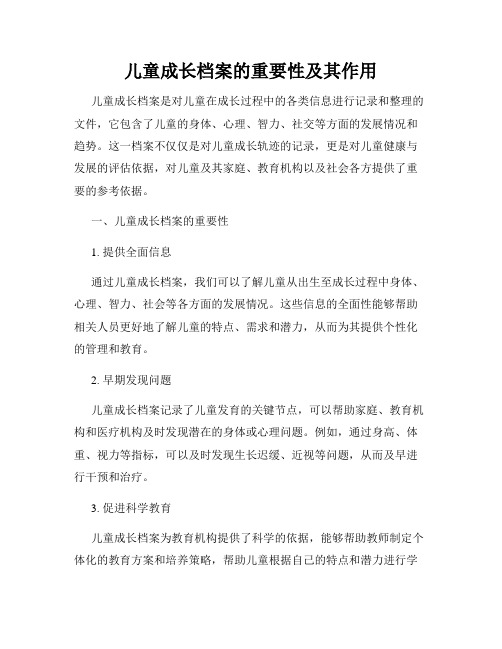 儿童成长档案的重要性及其作用

儿童成长档案是对儿童在成长过程中的各类信息进行记录和整理的文件，它包含了儿童的身体、心理、智力、社交等方面的发展情况和趋势。这一档案不仅仅是对儿童成长轨迹的记录，更是对儿童健康与发展的评估依据，对儿童及其家庭、教育机构以及社会各方提供了重要的参考依据。

一、儿童成长档案的重要性

1. 提供全面信息

通过儿童成长档案，我们可以了解儿童从出生至成长过程中身体、心理、智力、社会等各方面的发展情况。这些信息的全面性能够帮助相关人员更好地了解儿童的特点、需求和潜力，从而为其提供个性化的管理和教育。

2. 早期发现问题

儿童成长档案记录了儿童发育的关键节点，可以帮助家庭、教育机构和医疗机构及时发现潜在的身体或心理问题。例如，通过身高、体重、视力等指标，可以及时发现生长迟缓、近视等问题，从而及早进行干预和治疗。

3. 促进科学教育

儿童成长档案为教育机构提供了科学的依据，能够帮助教师制定个体化的教育方案和培养策略，帮助儿童根据自己的特点和潜力进行学